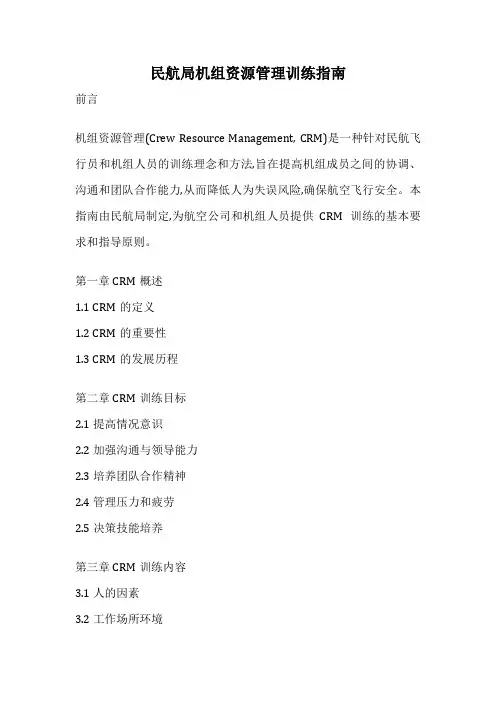 民航局机组资源管理训练指南

前言

机组资源管理(Crew Resource Management, CRM)是一种针对民航飞行员和机组人员的训练理念和方法,旨在提高机组成员之间的协调、沟通和团队合作能力,从而降低人为失误风险,确保航空飞行安全。本指南由民航局制定,为航空公司和机组人员提供 CRM 训练的基本要求和指导原则。

第一章 CRM 概述

1.1 CRM 的定义

1.2 CRM 的重要性

1.3 CRM 的发展历程

第二章 CRM 训练目标

2.1 提高情况意识

2.2 加强沟通与领导能力

2.3 培养团队合作精神

2.4 管理压力和疲劳

2.5 决策技能培养

第三章 CRM 训练内容

3.1 人的因素

3.2 工作场所环境